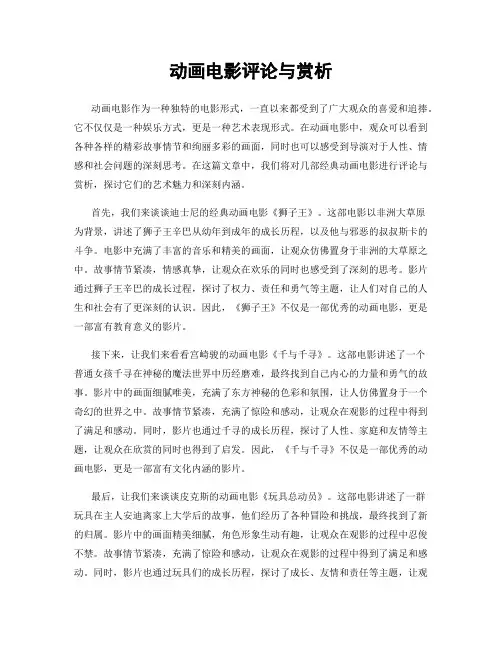 动画电影评论与赏析

动画电影作为一种独特的电影形式，一直以来都受到了广大观众的喜爱和追捧。它不仅仅是一种娱乐方式，更是一种艺术表现形式。在动画电影中，观众可以看到各种各样的精彩故事情节和绚丽多彩的画面，同时也可以感受到导演对于人性、情感和社会问题的深刻思考。在这篇文章中，我们将对几部经典动画电影进行评论与赏析，探讨它们的艺术魅力和深刻内涵。

首先，我们来谈谈迪士尼的经典动画电影《狮子王》。这部电影以非洲大草原为背景，讲述了狮子王辛巴从幼年到成年的成长历程，以及他与邪恶的叔叔斯卡的斗争。电影中充满了丰富的音乐和精美的画面，让观众仿佛置身于非洲的大草原之中。故事情节紧凑，情感真挚，让观众在欢乐的同时也感受到了深刻的思考。影片通过狮子王辛巴的成长过程，探讨了权力、责任和勇气等主题，让人们对自己的人生和社会有了更深刻的认识。因此，《狮子王》不仅是一部优秀的动画电影，更是一部富有教育意义的影片。

接下来，让我们来看看宫崎骏的动画电影《千与千寻》。这部电影讲述了一个普通女孩千寻在神秘的魔法世界中历经磨难，最终找到自己内心的力量和勇气的故事。影片中的画面细腻唯美，充满了东方神秘的色彩和氛围，让人仿佛置身于一个奇幻的世界之中。故事情节紧凑，充满了惊险和感动，让观众在观影的过程中得到了满足和感动。同时，影片也通过千寻的成长历程，探讨了人性、家庭和友情等主题，让观众在欣赏的同时也得到了启发。因此，《千与千寻》不仅是一部优秀的动画电影，更是一部富有文化内涵的影片。

最后，让我们来谈谈皮克斯的动画电影《玩具总动员》。这部电影讲述了一群玩具在主人安迪离家上大学后的故事，他们经历了各种冒险和挑战，最终找到了新的归属。影片中的画面精美细腻，角色形象生动有趣，让观众在观影的过程中忍俊不禁。故事情节紧凑，充满了惊险和感动，让观众在观影的过程中得到了满足和感动。同时，影片也通过玩具们的成长历程，探讨了成长、友情和责任等主题，让观